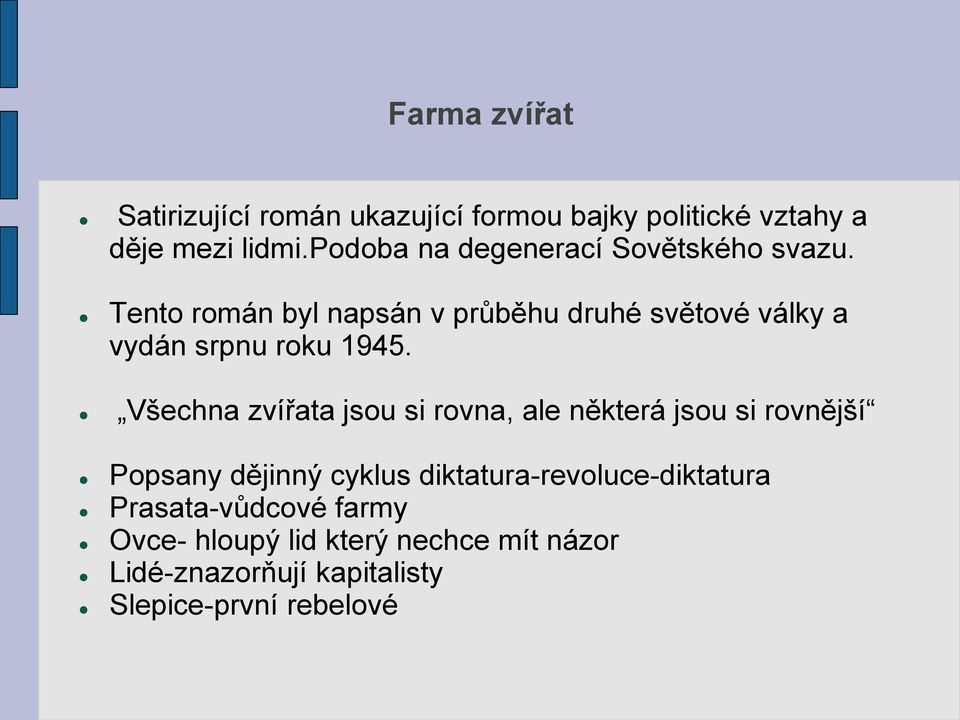 Farma zvířat

- Satirizující román ukazující formou bajky politické vztahy a děje mezi lidmi.Podoba na degenerací Sovětského svazu.

- Tento román byl napsán v průběhu druhé světové války a vydán srpnu roku 1945.

- „Všechna zvířata jsou si rovna, ale některá jsou si rovnější“

- Popsany dějinný cyklus diktatura-revoluce-diktatura
- Prasata-vůdcové farmy
- Ovce- hloupý lid který nechce mít názor
- Lidé-znazorňují kapitalisty
- Slepice-první rebelové